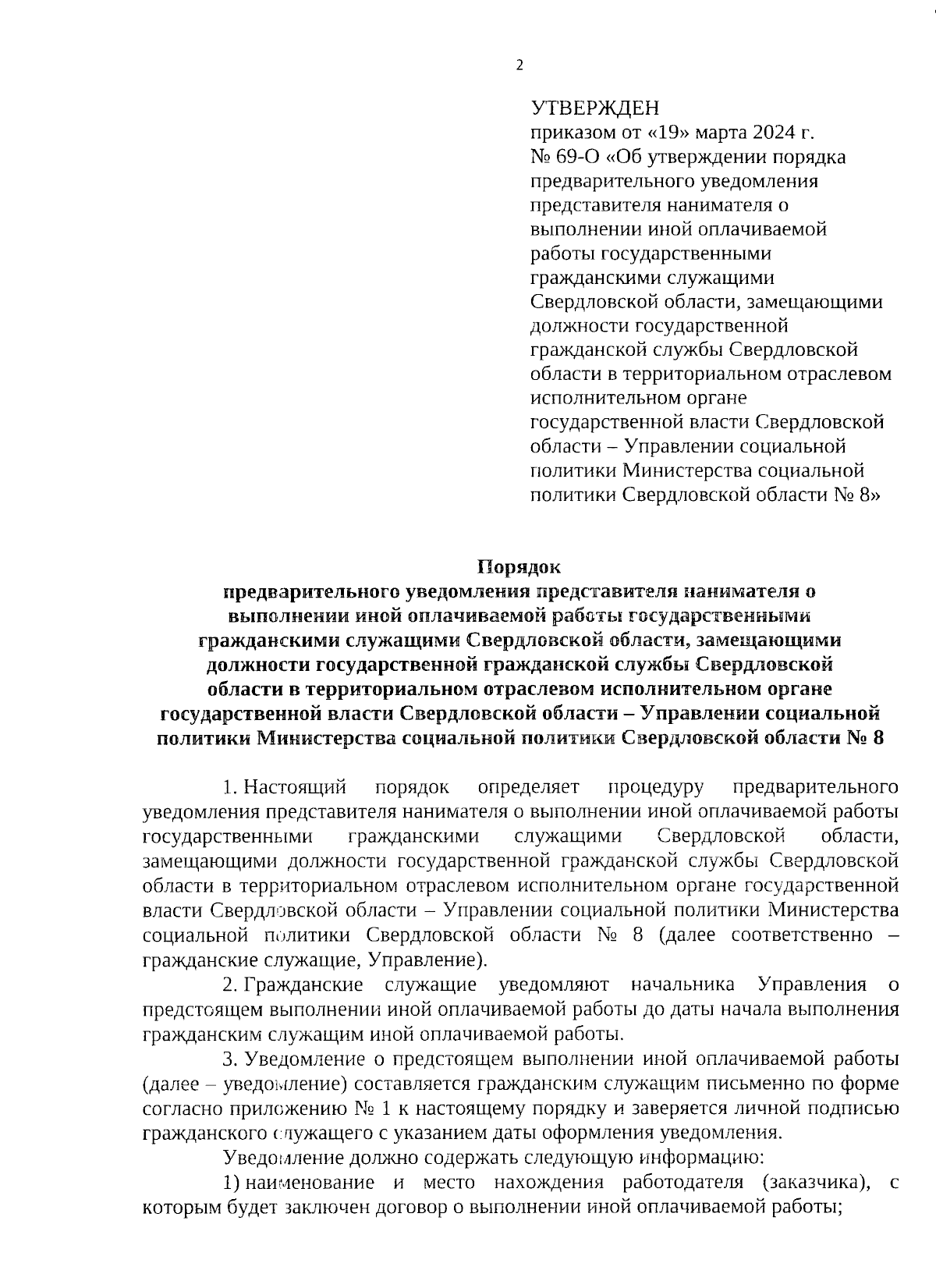 2

УТВЕРЖДЕН
приказом от «19» марта 2024 г. № 69-О «Об утверждении порядка предварительного уведомления представителя нанимателя о выполнении иной оплачиваемой работы государственными гражданскими служащими Свердловской области, замещающими должности государственной гражданской службы Свердловской области в территориальном отраслевом исполнительном органе государственной власти Свердловской области – Управлении социальной политики Министерства социальной политики Свердловской области № 8»

Порядок
предварительного уведомления представителя нанимателя о выполнении иной оплачиваемой работы государственными гражданскими служащими Свердловской области, замещающими должности государственной гражданской службы Свердловской области в территориальном отраслевом исполнительном органе государственной власти Свердловской области – Управлении социальной политики Министерства социальной политики Свердловской области № 8

1. Настоящий порядок определяет процедуру предварительного уведомления представителя нанимателя о выполнении иной оплачиваемой работы государственными гражданскими служащими Свердловской области, замещающими должности государственной гражданской службы Свердловской области в территориальном отраслевом исполнительном органе государственной власти Свердловской области – Управлении социальной политики Министерства социальной политики Свердловской области № 8 (далее соответственно – гражданские служащие, Управление).

2. Гражданские служащие уведомляют начальника Управления о предстоящем выполнении иной оплачиваемой работы до даты начала выполнения гражданским служащим иной оплачиваемой работы.

3. Уведомление о предстоящем выполнении иной оплачиваемой работы (далее – уведомление) составляется гражданским служащим письменно по форме согласно приложению № 1 к настоящему порядку и заверяется личной подписью гражданского служащего с указанием даты оформления уведомления.

Уведомление должно содержать следующую информацию:

1) наименование и место нахождения работодателя (заказчика), с которым будет заключен договор о выполнении иной оплачиваемой работы;